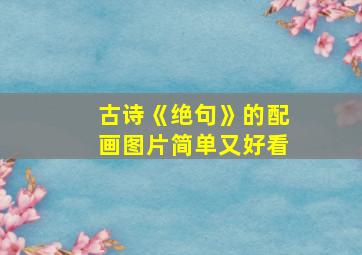 古诗《绝句》的配画图片简单又好看